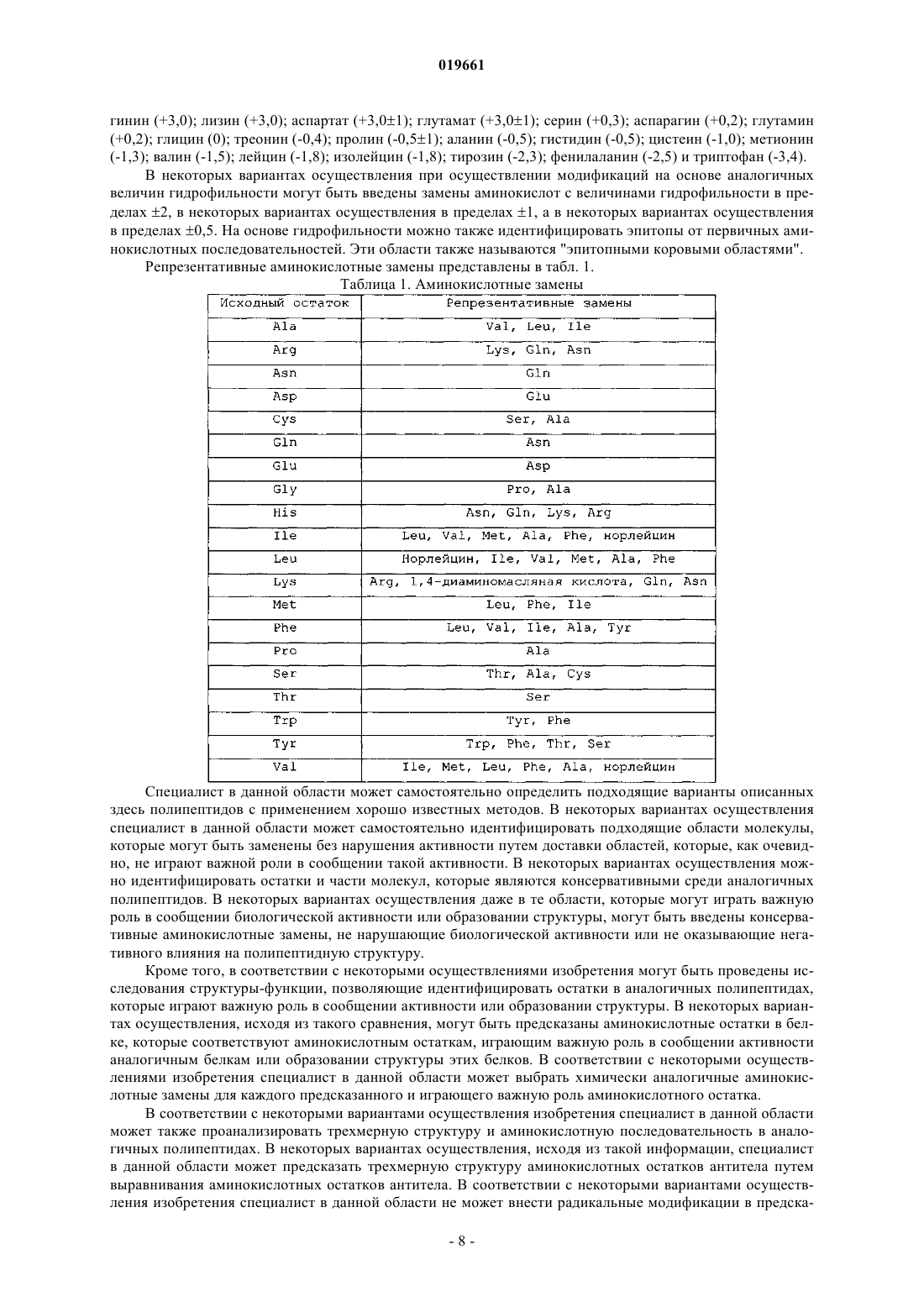 019661

гинин (+3,0); лизин (+3,0); аспартат (+3,0±1); глутамат (+3,0±1); серин (+0,3); аспарагин (+0,2); глутамин (+0,2); глицин (0); треонин (-0,4); пролин (-0,5±1); аланин (-0,5); гистидин (-0,5); цистеин (-1,0); метионин (-1,3); валин (-1,5); лейцин (-1,8); изолейцин (-1,8); тирозин (-2,3); фенилаланин (-2,5) и триптофан (-3,4).

В некоторых вариантах осуществления при осуществлении модификаций на основе аналогичных величин гидрофильности могут быть введены замены аминокислот с величинами гидрофильности в пределах ±2, в некоторых вариантах осуществления в пределах ±1, а в некоторых вариантах осуществления в пределах ±0,5. На основе гидрофильности можно также идентифицировать эпитопы от первичных аминокислотных последовательностей. Эти области также называются "эпитопными коровыми областями".

Репрезентативные аминокислотные замены представлены в табл. 1.

Таблица 1. Аминокислотные замены

| Исходный остаток | Репрезентативные замены |
|---|---|
| Ala | Val, Leu, Ile |
| Arg | Lys, Gln, Asn |
| Asn | Gln |
| Asp | Glu |
| Cys | Ser, Ala |
| Gln | Asn |
| Glu | Asp |
| Gly | Pro, Ala |
| His | Asn, Gln, Lys, Arg |
| Ile | Leu, Val, Met, Ala, Phe, норлейцин |
| Leu | Норлейцин, Ile, Val, Met, Ala, Phe |
| Lys | Arg, 1,4-диаминомасляная кислота, Gln, Asn |
| Met | Leu, Phe, Ile |
| Phe | Leu, Val, Ile, Ala, Tyr |
| Pro | Ala |
| Ser | Thr, Ala, Cys |
| Thr | Ser |
| Trp | Tyr, Phe |
| Tyr | Trp, Phe, Thr, Ser |
| Val | Ile, Met, Leu, Phe, Ala, норлейцин |

Специалист в данной области может самостоятельно определить подходящие варианты описанных здесь полипептидов с применением хорошо известных методов. В некоторых вариантах осуществления специалист в данной области может самостоятельно идентифицировать подходящие области молекулы, которые могут быть заменены без нарушения активности путем доставки областей, которые, как очевидно, не играют важной роли в сообщении такой активности. В некоторых вариантах осуществления можно идентифицировать остатки и части молекул, которые являются консервативными среди аналогичных полипептидов. В некоторых вариантах осуществления даже в те области, которые могут играть важную роль в сообщении биологической активности или образовании структуры, могут быть введены консервативные аминокислотные замены, не нарушающие биологической активности или не оказывающие негативного влияния на полипептидную структуру.

Кроме того, в соответствии с некоторыми осуществлениями изобретения могут быть проведены исследования структуры-функции, позволяющие идентифицировать остатки в аналогичных полипептидах, которые играют важную роль в сообщении активности или образовании структуры. В некоторых вариантах осуществления, исходя из такого сравнения, могут быть предсказаны аминокислотные остатки в белке, которые соответствуют аминокислотным остаткам, играющим важную роль в сообщении активности аналогичным белкам или образовании структуры этих белков. В соответствии с некоторыми осуществлениями изобретения специалист в данной области может выбрать химически аналогичные аминокислотные замены для каждого предсказанного и играющего важную роль аминокислотного остатка.

В соответствии с некоторыми вариантами осуществления изобретения специалист в данной области может также проанализировать трехмерную структуру и аминокислотную последовательность в аналогичных полипептидах. В некоторых вариантах осуществления, исходя из такой информации, специалист в данной области может предсказать трехмерную структуру аминокислотных остатков антитела путем выравнивания аминокислотных остатков антитела. В соответствии с некоторыми вариантами осуществления изобретения специалист в данной области не может внести радикальные модификации в предска-

- 8 -